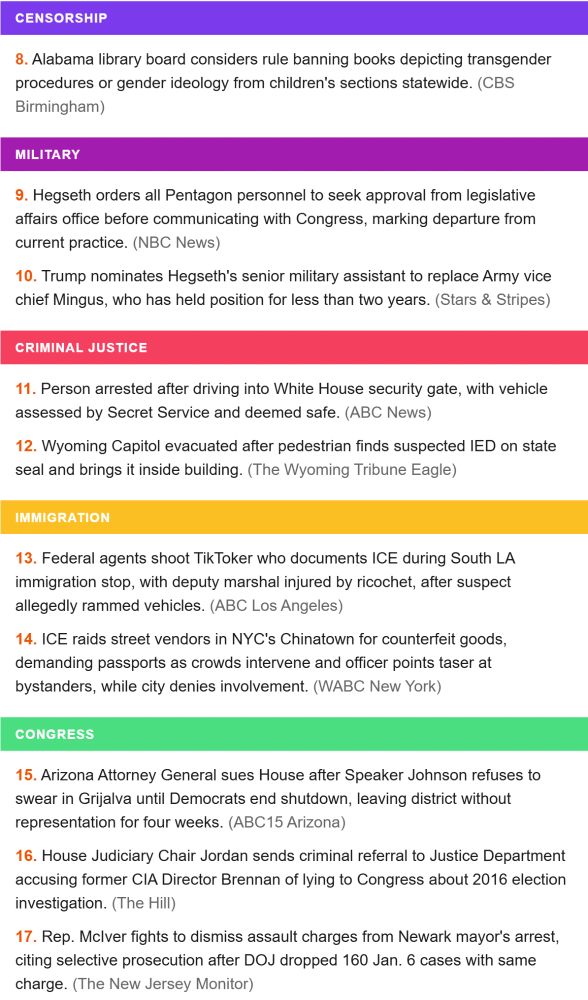 CENSORSHIP

8. Alabama library board considers rule banning books depicting transgender procedures or gender ideology from children's sections statewide. (CBS Birmingham)

MILITARY

9. Hegseth orders all Pentagon personnel to seek approval from legislative affairs office before communicating with Congress, marking departure from current practice. (NBC News)

10. Trump nominates Hegseth's senior military assistant to replace Army vice chief Mingus, who has held position for less than two years. (Stars & Stripes)

CRIMINAL JUSTICE

11. Person arrested after driving into White House security gate, with vehicle assessed by Secret Service and deemed safe. (ABC News)

12. Wyoming Capitol evacuated after pedestrian finds suspected IED on state seal and brings it inside building. (The Wyoming Tribune Eagle)

IMMIGRATION

13. Federal agents shoot TikToker who documents ICE during South LA immigration stop, with deputy marshal injured by ricochet, after suspect allegedly rammed vehicles. (ABC Los Angeles)

14. ICE raids street vendors in NYC's Chinatown for counterfeit goods, demanding passports as crowds intervene and officer points taser at bystanders, while city denies involvement. (WABC New York)

CONGRESS

15. Arizona Attorney General sues House after Speaker Johnson refuses to swear in Grijalva until Democrats end shutdown, leaving district without representation for four weeks. (ABC15 Arizona)

16. House Judiciary Chair Jordan sends criminal referral to Justice Department accusing former CIA Director Brennan of lying to Congress about 2016 election investigation. (The Hill)

17. Rep. McIver fights to dismiss assault charges from Newark mayor's arrest, citing selective prosecution after DOJ dropped 160 Jan. 6 cases with same charge. (The New Jersey Monitor)